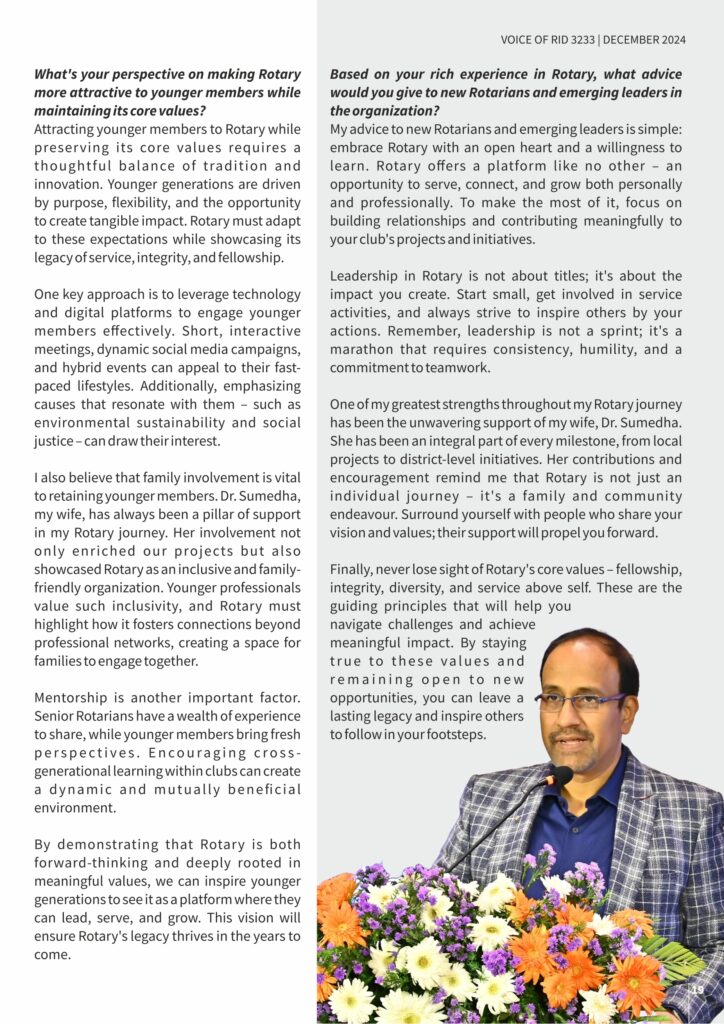 VOICE OF RID 3233 | DECEMBER 2024

What's your perspective on making Rotary more attractive to younger members while maintaining its core values?

Attracting younger members to Rotary while preserving its core values requires a thoughtful balance of tradition and innovation. Younger generations are driven by purpose, flexibility, and the opportunity to create tangible impact. Rotary must adapt to these expectations while showcasing its legacy of service, integrity, and fellowship.

One key approach is to leverage technology and digital platforms to engage younger members effectively. Short, interactive meetings, dynamic social media campaigns, and hybrid events can appeal to their fast-paced lifestyles. Additionally, emphasizing causes that resonate with them – such as environmental sustainability and social justice – can draw their interest.

I also believe that family involvement is vital to retaining younger members. Dr. Sumedha, my wife, has always been a pillar of support in my Rotary journey. Her involvement not only enriched our projects but also showcased Rotary as an inclusive and family-friendly organization. Younger professionals value such inclusivity, and Rotary must highlight how it fosters connections beyond professional networks, creating a space for families to engage together.

Mentorship is another important factor. Senior Rotarians have a wealth of experience to share, while younger members bring fresh perspectives. Encouraging cross-generational learning within clubs can create a dynamic and mutually beneficial environment.

By demonstrating that Rotary is both forward-thinking and deeply rooted in meaningful values, we can inspire younger generations to see it as a platform where they can lead, serve, and grow. This vision will ensure Rotary's legacy thrives in the years to come.

Based on your rich experience in Rotary, what advice would you give to new Rotarians and emerging leaders in the organization?

My advice to new Rotarians and emerging leaders is simple: embrace Rotary with an open heart and a willingness to learn. Rotary offers a platform like no other – an opportunity to serve, connect, and grow both personally and professionally. To make the most of it, focus on building relationships and contributing meaningfully to your club's projects and initiatives.

Leadership in Rotary is not about titles; it's about the impact you create. Start small, get involved in service activities, and always strive to inspire others by your actions. Remember, leadership is not a sprint; it's a marathon that requires consistency, humility, and a commitment to teamwork.

One of my greatest strengths throughout my Rotary journey has been the unwavering support of my wife, Dr. Sumedha. She has been an integral part of every milestone, from local projects to district-level initiatives. Her contributions and encouragement remind me that Rotary is not just an individual journey – it's a family and community endeavour. Surround yourself with people who share your vision and values; their support will propel you forward.

Finally, never lose sight of Rotary's core values – fellowship, integrity, diversity, and service above self. These are the guiding principles that will help you navigate challenges and achieve meaningful impact. By staying true to these values and remaining open to new opportunities, you can leave a lasting legacy and inspire others to follow in your footsteps.

13